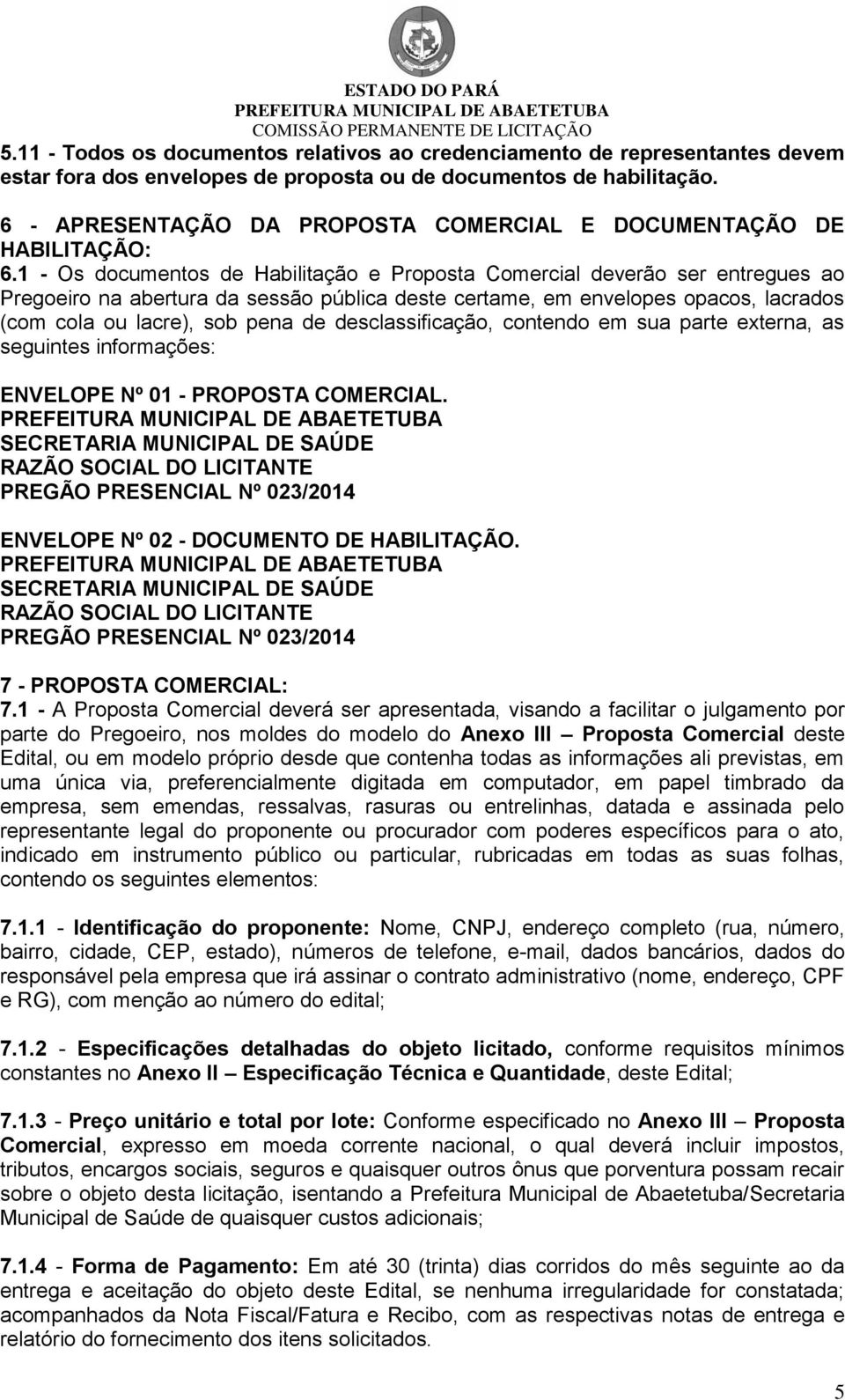 ESTADO DO PARÁ
PREFEITURA MUNICIPAL DE ABAETETUBA
COMISSÃO PERMANENTE DE LICITAÇÃO

5.11 - Todos os documentos relativos ao credenciamento de representantes devem estar fora dos envelopes de proposta ou de documentos de habilitação.

6 - APRESENTAÇÃO DA PROPOSTA COMERCIAL E DOCUMENTAÇÃO DE HABILITAÇÃO:
6.1 - Os documentos de Habilitação e Proposta Comercial deverão ser entregues ao Pregoeiro na abertura da sessão pública deste certame, em envelopes opacos, lacrados (com cola ou lacre), sob pena de desclassificação, contendo em sua parte externa, as seguintes informações:

ENVELOPE Nº 01 - PROPOSTA COMERCIAL.
PREFEITURA MUNICIPAL DE ABAETETUBA
SECRETARIA MUNICIPAL DE SAÚDE
RAZÃO SOCIAL DO LICITANTE
PREGÃO PRESENCIAL Nº 023/2014

ENVELOPE Nº 02 - DOCUMENTO DE HABILITAÇÃO.
PREFEITURA MUNICIPAL DE ABAETETUBA
SECRETARIA MUNICIPAL DE SAÚDE
RAZÃO SOCIAL DO LICITANTE
PREGÃO PRESENCIAL Nº 023/2014

7 - PROPOSTA COMERCIAL:
7.1 - A Proposta Comercial deverá ser apresentada, visando a facilitar o julgamento por parte do Pregoeiro, nos moldes do modelo do Anexo III – Proposta Comercial deste Edital, ou em modelo próprio desde que contenha todas as informações ali previstas, em uma única via, preferencialmente digitada em computador, em papel timbrado da empresa, sem emendas, ressalvas, rasuras ou entrelinhas, datada e assinada pelo representante legal do proponente ou procurador com poderes específicos para o ato, indicado em instrumento público ou particular, rubricadas em todas as suas folhas, contendo os seguintes elementos:

7.1.1 - Identificação do proponente: Nome, CNPJ, endereço completo (rua, número, bairro, cidade, CEP, estado), números de telefone, e-mail, dados bancários, dados do responsável pela empresa que irá assinar o contrato administrativo (nome, endereço, CPF e RG), com menção ao número do edital;

7.1.2 - Especificações detalhadas do objeto licitado, conforme requisitos mínimos constantes no Anexo II – Especificação Técnica e Quantidade, deste Edital;

7.1.3 - Preço unitário e total por lote: Conforme especificado no Anexo III – Proposta Comercial, expresso em moeda corrente nacional, o qual deverá incluir impostos, tributos, encargos sociais, seguros e quaisquer outros ônus que porventura possam recair sobre o objeto desta licitação, isentando a Prefeitura Municipal de Abaetetuba/Secretaria Municipal de Saúde de quaisquer custos adicionais;

7.1.4 - Forma de Pagamento: Em até 30 (trinta) dias corridos do mês seguinte ao da entrega e aceitação do objeto deste Edital, se nenhuma irregularidade for constatada; acompanhados da Nota Fiscal/Fatura e Recibo, com as respectivas notas de entrega e relatório do fornecimento dos itens solicitados.

5